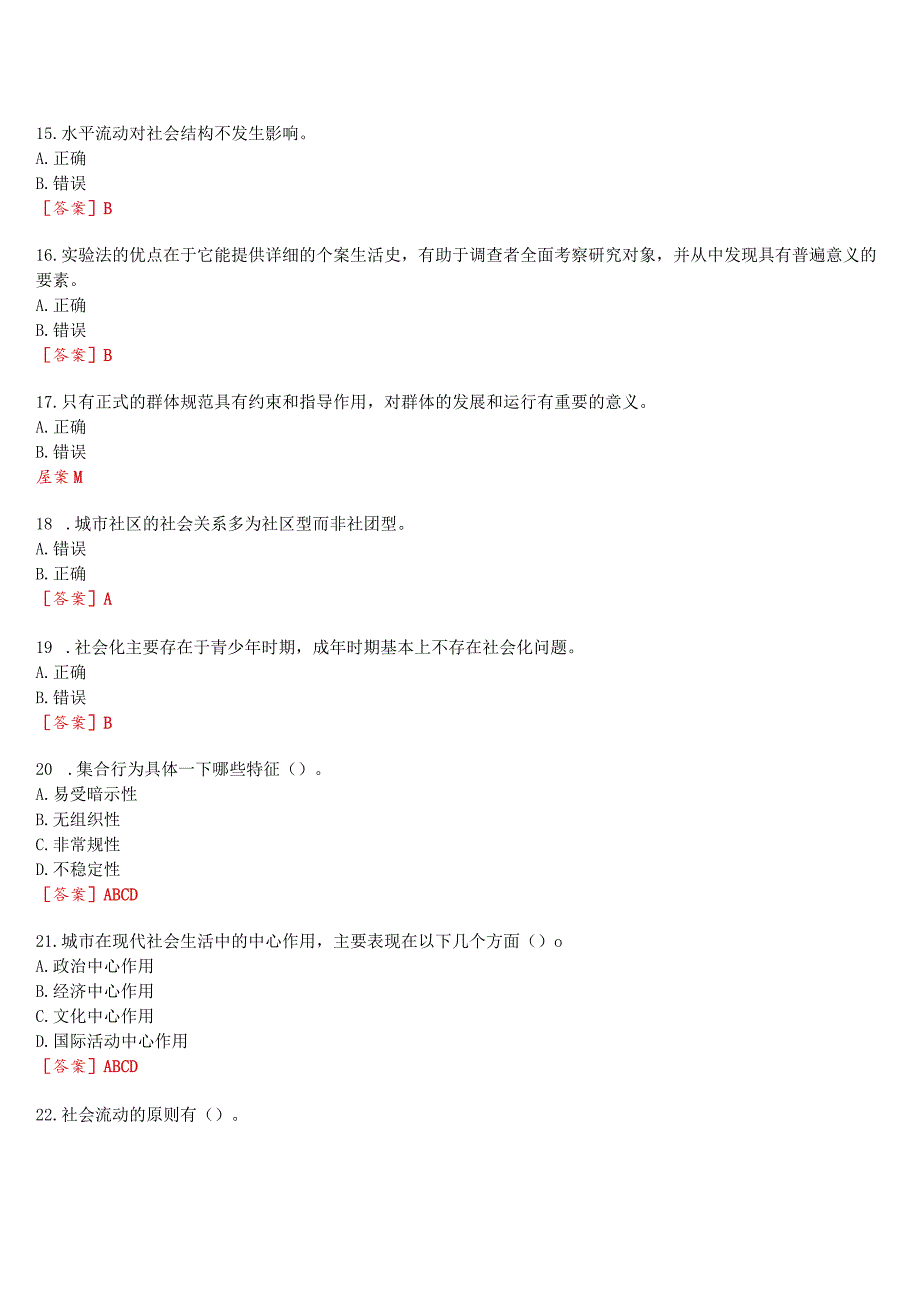 15.水平流动对社会结构不发生影响。
A.正确
B.错误
［答案］B

16.实验法的优点在于它能提供详细的个案生活史，有助于调查者全面考察研究对象，并从中发现具有普遍意义的要素。
A.正确
B.错误
［答案］B

17.只有正式的群体规范具有约束和指导作用，对群体的发展和运行有重要的意义。
A.正确
B.错误
屋案M

18 .城市社区的社会关系多为社区型而非社团型。
A.错误
B.正确
［答案］A

19 .社会化主要存在于青少年时期，成年时期基本上不存在社会化问题。
A.正确
B.错误
［答案］B

20 .集合行为具体一下哪些特征（）。
A.易受暗示性
B.无组织性
C.非常规性
D.不稳定性
［答案］ABCD

21.城市在现代社会生活中的中心作用，主要表现在以下几个方面（）o
A.政治中心作用
B.经济中心作用
C.文化中心作用
D.国际活动中心作用
［答案］ABCD

22.社会流动的原则有（）。